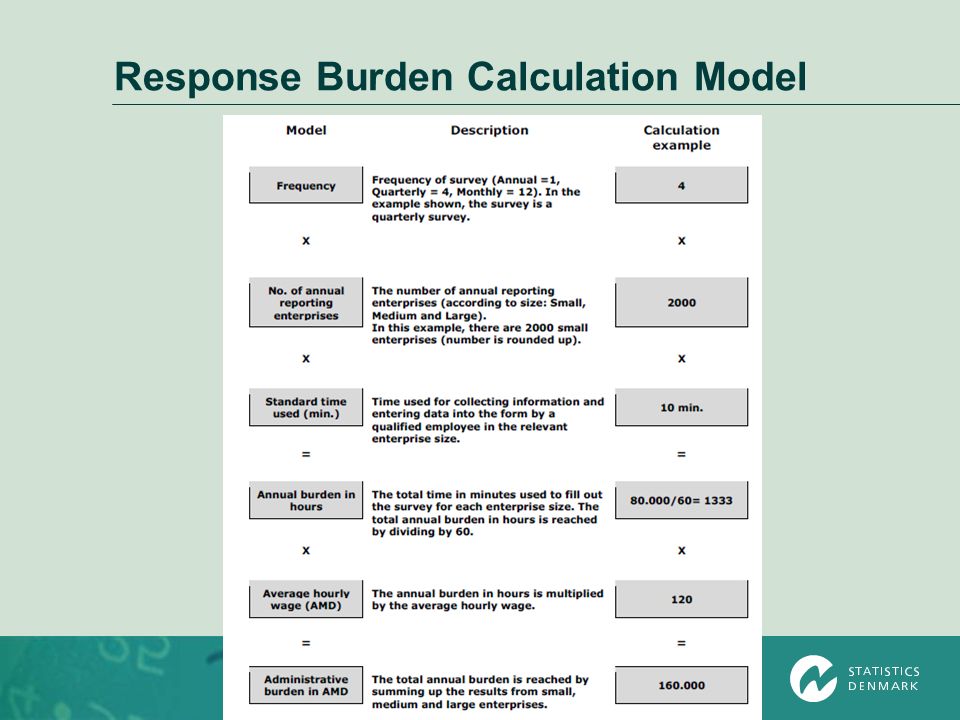 Response Burden Calculation Model

| Model | Description | Calculation example |
|---|---|---|
| Frequency | Frequency of survey (Annual =1, Quarterly = 4, Monthly = 12). In the example shown, the survey is a quarterly survey. | 4 |
| x | | x |
| No. of annual reporting enterprises | The number of annual reporting enterprises (according to size: Small, Medium and Large). In this example, there are 2000 small enterprises (number is rounded up). | 2000 |
| x | | x |
| Standard time used (min.) | Time used for collecting information and entering data into the form by a qualified employee in the relevant enterprise size. | 10 min. |
| = | | = |
| Annual burden in hours | The total time in minutes used to fill out the survey for each enterprise size. The total annual burden in hours is reached by dividing by 60. | 80.000/60= 1333 |
| x | | x |
| Average hourly wage (AMD) | The annual burden in hours is multiplied by the average hourly wage. | 120 |
| = | | = |
| Administrative burden in AMD | The total annual burden is reached by summing up the results from small, medium and large enterprises. | 160.000 |

STATISTICS DENMARK